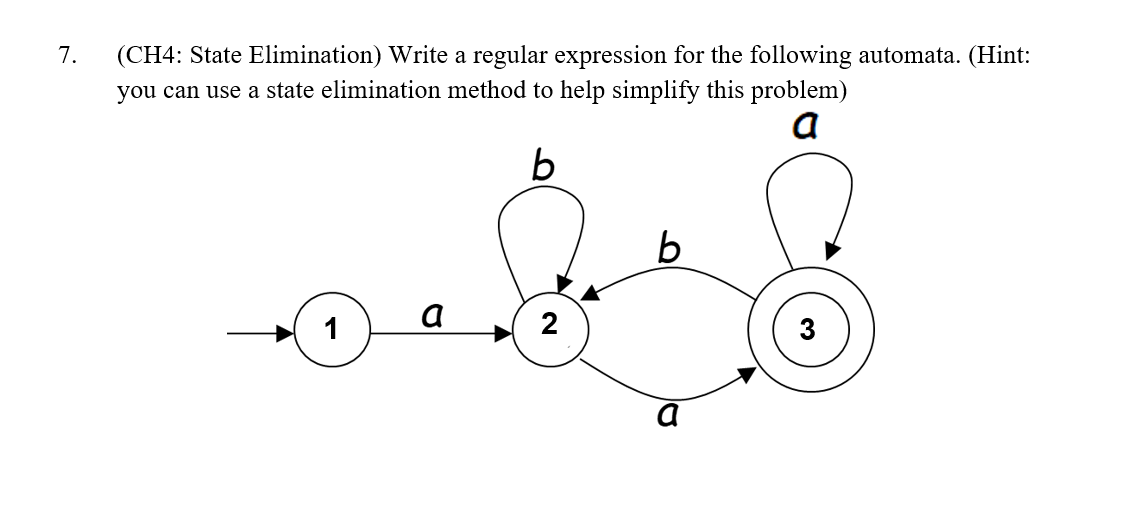 7. (CH4: State Elimination) Write a regular expression for the following automata. (Hint: you can use a state elimination method to help simplify this problem)

a
b
b
1
a
2
3
a